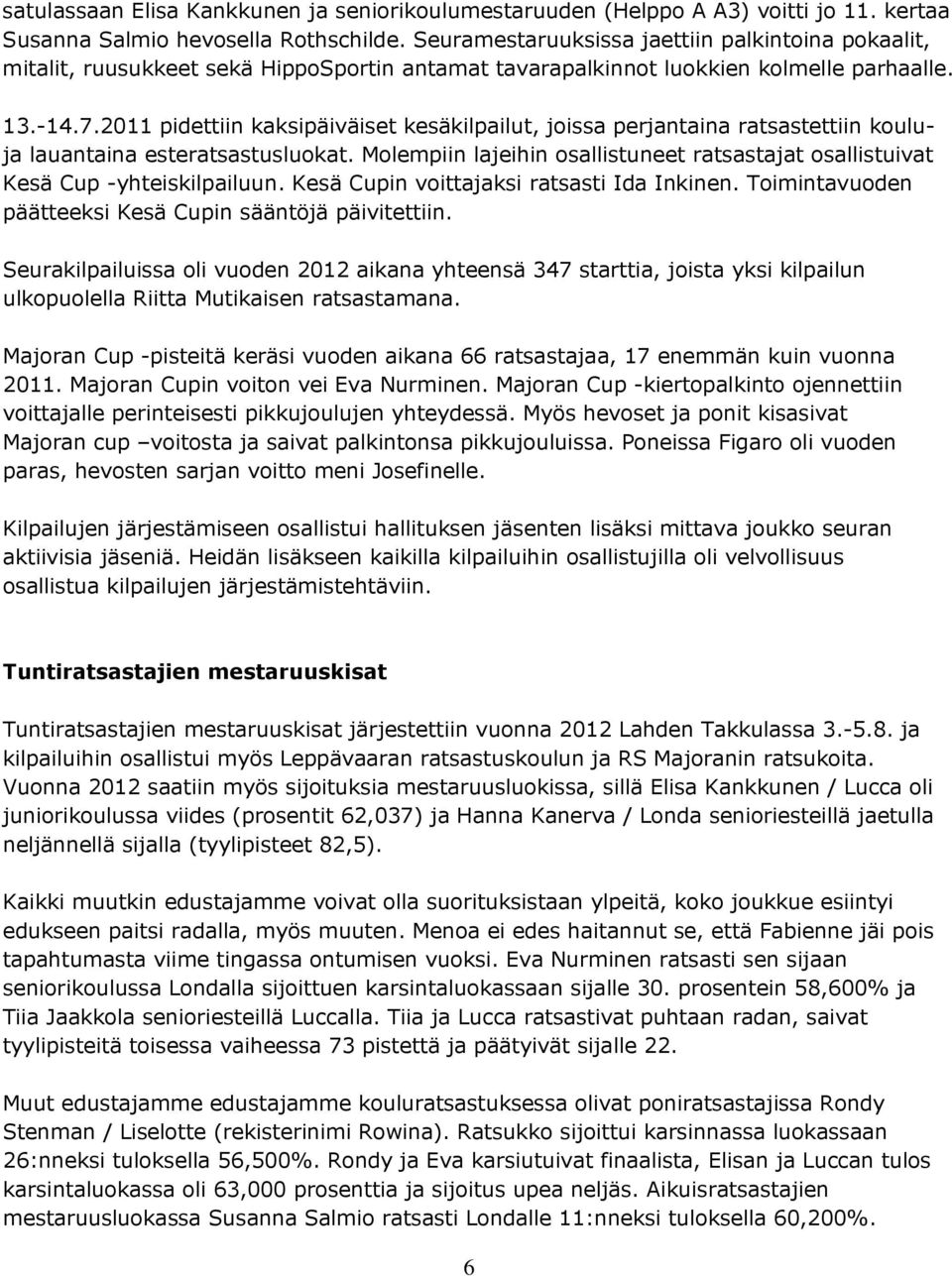 satulassaan Elisa Kankkunen ja seniorikoulumestaruuden (Helppo A A3) voitti jo 11. kertaa Susanna Salmio hevosella Rothschilde. Seuramestaruuksissa jaettiin palkintoina pokaalit, mitalit, ruusukkeet sekä HippoSportin antamat tavarapalkinnot luokkien kolmelle parhaalle.

13.-14.7.2011 pidettiin kaksipäiväiset kesäkilpailut, joissa perjantaina ratsastettiin koulu- ja lauantaina esteratsastusluokat. Molempiin lajeihin osallistuneet ratsastajat osallistuivat Kesä Cup -yhteiskilpailuun. Kesä Cupin voittajaksi ratsasti Ida Inkinen. Toimintavuoden päätteeksi Kesä Cupin sääntöjä päivitettiin.

Seurakilpailuissa oli vuoden 2012 aikana yhteensä 347 starttia, joista yksi kilpailun ulkopuolella Riitta Mutikaisen ratsastamana.

Majoran Cup -pisteitä keräsi vuoden aikana 66 ratsastajaa, 17 enemmän kuin vuonna 2011. Majoran Cupin voiton vei Eva Nurminen. Majoran Cup -kiertopalkinto ojennettiin voittajalle perinteisesti pikkujoulujen yhteydessä. Myös hevoset ja ponit kisasivat Majoran cup –voitosta ja saivat palkintonsa pikkujouluissa. Poneissa Figaro oli vuoden paras, hevosten sarjan voitto meni Josefinelle.

Kilpailujen järjestämiseen osallistui hallituksen jäsenten lisäksi mittava joukko seuran aktiivisia jäseniä. Heidän lisäkseen kaikilla kilpailuihin osallistujilla oli velvollisuus osallistua kilpailujen järjestämistehtäviin.

Tuntiratsastajien mestaruuskisat

Tuntiratsastajien mestaruuskisat järjestettiin vuonna 2012 Lahden Takkulassa 3.-5.8. ja kilpailuihin osallistui myös Leppävaaran ratsastuskoulun ja RS Majoranin ratsukoita. Vuonna 2012 saatiin myös sijoituksia mestaruusluokissa, sillä Elisa Kankkunen / Lucca oli juniorikoulussa viides (prosentit 62,037) ja Hanna Kanerva / Londa senioriesteillä jaetulla neljännellä sijalla (tyylipisteet 82,5).

Kaikki muutkin edustajamme voivat olla suorituksistaan ylpeitä, koko joukkue esiintyi edukseen paitsi radalla, myös muuten. Menoa ei edes haitannut se, että Fabienne jäi pois tapahtumasta viime tingassa ontumisen vuoksi. Eva Nurminen ratsasti sen sijaan seniorikoulussa Londalla sijoittuen karsintaluokassaan sijalle 30. prosentein 58,600% ja Tiia Jaakkola senioriesteillä Luccalla. Tiia ja Lucca ratsastivat puhtaan radan, saivat tyylipisteitä toisessa vaiheessa 73 pistettä ja päätyivät sijalle 22.

Muut edustajamme edustajamme kouluratsastuksessa olivat poniratsastajissa Rondy Stenman / Liselotte (rekisterinimi Rowina). Ratsukko sijoittui karsinnassa luokassaan 26:nneksi tuloksella 56,500%. Rondy ja Eva karsiutuivat finaalista, Elisan ja Luccan tulos karsintaluokassa oli 63,000 prosenttia ja sijoitus upea neljäs. Aikuisratsastajien mestaruusluokassa Susanna Salmio ratsasti Londalle 11:nneksi tuloksella 60,200%.

6